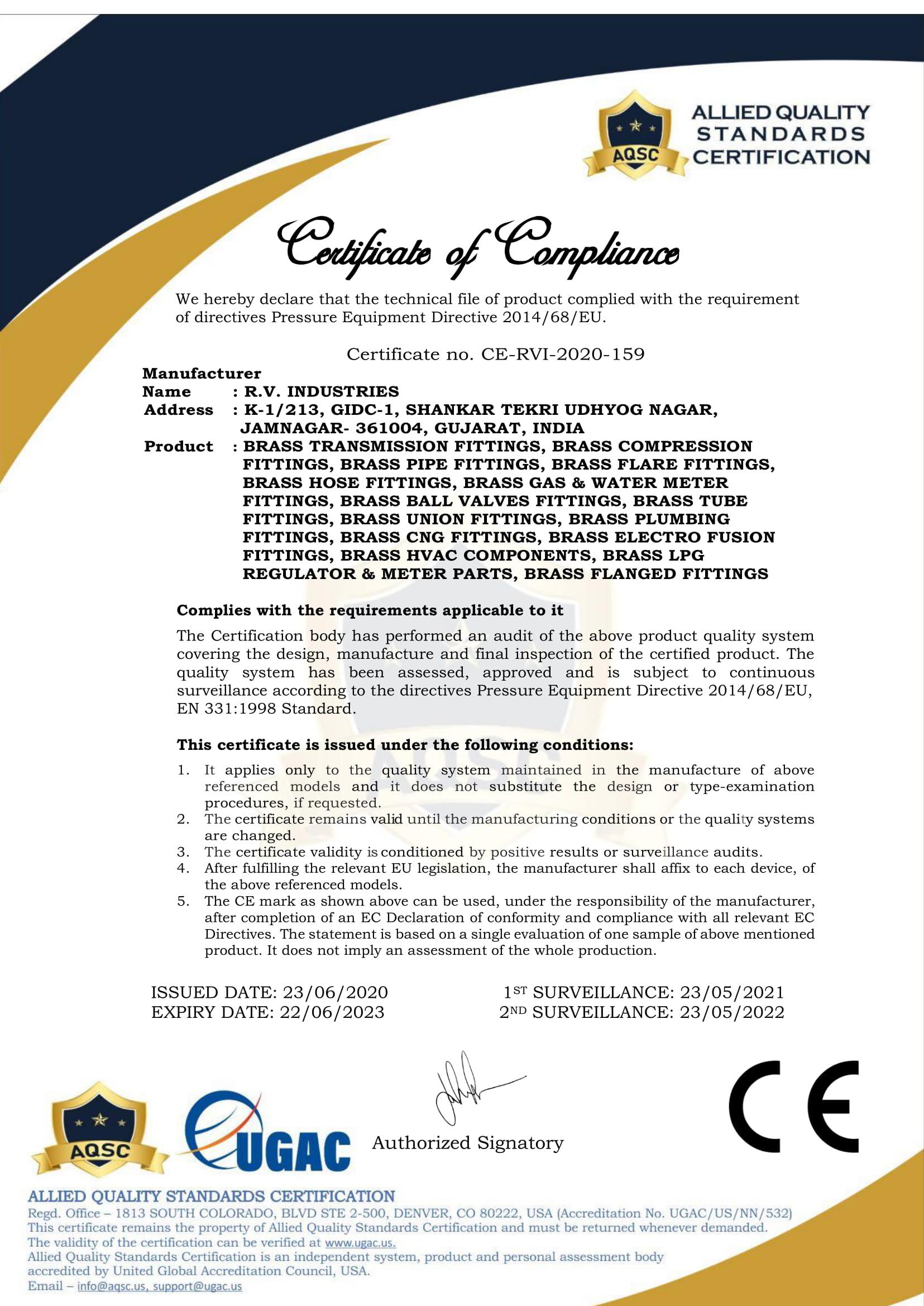 AQSC
ALLIED QUALITY
STANDARDS
CERTIFICATION

Certificate of Compliance

We hereby declare that the technical file of product complied with the requirement of directives Pressure Equipment Directive 2014/68/EU.

Certificate no. CE-RVI-2020-159

Manufacturer
Name : R.V. INDUSTRIES
Address : K-1/213, GIDC-1, SHANKAR TEKRI UDHYOG NAGAR, JAMNAGAR- 361004, GUJARAT, INDIA
Product : BRASS TRANSMISSION FITTINGS, BRASS COMPRESSION FITTINGS, BRASS PIPE FITTINGS, BRASS FLARE FITTINGS, BRASS HOSE FITTINGS, BRASS GAS & WATER METER FITTINGS, BRASS BALL VALVES FITTINGS, BRASS TUBE FITTINGS, BRASS UNION FITTINGS, BRASS PLUMBING FITTINGS, BRASS CNG FITTINGS, BRASS ELECTRO FUSION FITTINGS, BRASS HVAC COMPONENTS, BRASS LPG REGULATOR & METER PARTS, BRASS FLANGED FITTINGS

Complies with the requirements applicable to it

The Certification body has performed an audit of the above product quality system covering the design, manufacture and final inspection of the certified product. The quality system has been assessed, approved and is subject to continuous surveillance according to the directives Pressure Equipment Directive 2014/68/EU, EN 331:1998 Standard.

This certificate is issued under the following conditions:

1. It applies only to the quality system maintained in the manufacture of above referenced models and it does not substitute the design or type-examination procedures, if requested.
2. The certificate remains valid until the manufacturing conditions or the quality systems are changed.
3. The certificate validity is conditioned by positive results or surveillance audits.
4. After fulfilling the relevant EU legislation, the manufacturer shall affix to each device, of the above referenced models.
5. The CE mark as shown above can be used, under the responsibility of the manufacturer, after completion of an EC Declaration of conformity and compliance with all relevant EC Directives. The statement is based on a single evaluation of one sample of above mentioned product. It does not imply an assessment of the whole production.

ISSUED DATE: 23/06/2020
EXPIRY DATE: 22/06/2023

1ST SURVEILLANCE: 23/05/2021
2ND SURVEILLANCE: 23/05/2022

AQSC
UGAC
Authorized Signatory
CE

ALLIED QUALITY STANDARDS CERTIFICATION
Regd. Office – 1813 SOUTH COLORADO, BLVD STE 2-500, DENVER, CO 80222, USA (Accreditation No. UGAC/US/NN/532)
This certificate remains the property of Allied Quality Standards Certification and must be returned whenever demanded.
The validity of the certification can be verified at www.ugac.us.
Allied Quality Standards Certification is an independent system, product and personal assessment body accredited by United Global Accreditation Council, USA.
Email – info@aqsc.us, support@ugac.us